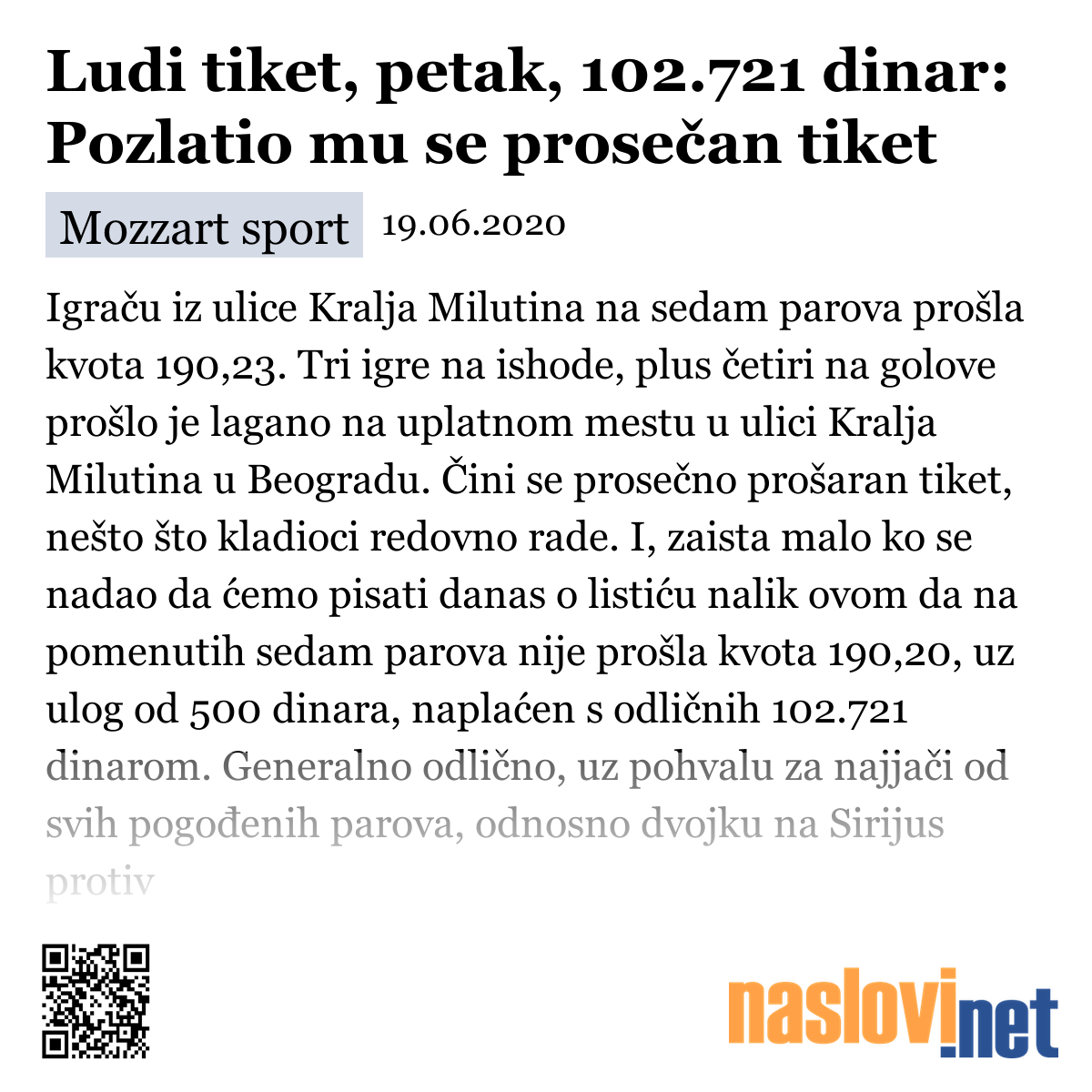 Ludi tiket, petak, 102.721 dinar: Pozlatio mu se prosečan tiket

Mozzart sport 19.06.2020

Igraču iz ulice Kralja Milutina na sedam parova prošla kvota 190,23. Tri igre na ishode, plus četiri na golove prošlo je lagano na uplatnom mestu u ulici Kralja Milutina u Beogradu. Čini se prosečno prošaran tiket, nešto što kladioci redovno rade. I, zaista malo ko se nadao da ćemo pisati danas o listiću nalik ovom da na pomenutih sedam parova nije prošla kvota 190,20, uz ulog od 500 dinara, naplaćen s odličnih 102.721 dinarom. Generalno odlično, uz pohvalu za najjači od svih pogođenih parova, odnosno dvojku na Sirijus protiv

naslovi.net